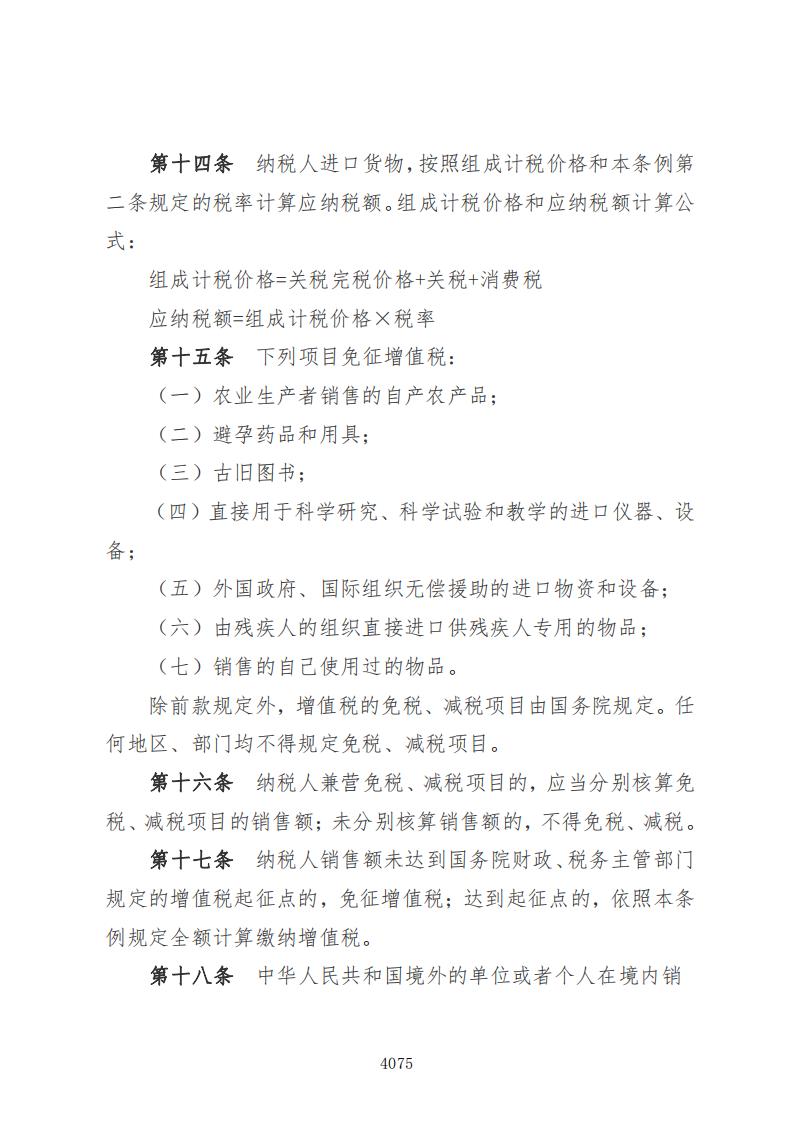 第十四条　纳税人进口货物，按照组成计税价格和本条例第二条规定的税率计算应纳税额。组成计税价格和应纳税额计算公式：

组成计税价格=关税完税价格+关税+消费税

应纳税额=组成计税价格×税率

第十五条　下列项目免征增值税：

（一）农业生产者销售的自产农产品；

（二）避孕药品和用具；

（三）古旧图书；

（四）直接用于科学研究、科学试验和教学的进口仪器、设备；

（五）外国政府、国际组织无偿援助的进口物资和设备；

（六）由残疾人的组织直接进口供残疾人专用的物品；

（七）销售的自己使用过的物品。

除前款规定外，增值税的免税、减税项目由国务院规定。任何地区、部门均不得规定免税、减税项目。

第十六条　纳税人兼营免税、减税项目的，应当分别核算免税、减税项目的销售额；未分别核算销售额的，不得免税、减税。

第十七条　纳税人销售额未达到国务院财政、税务主管部门规定的增值税起征点的，免征增值税；达到起征点的，依照本条例规定全额计算缴纳增值税。

第十八条　中华人民共和国境外的单位或者个人在境内销

4075